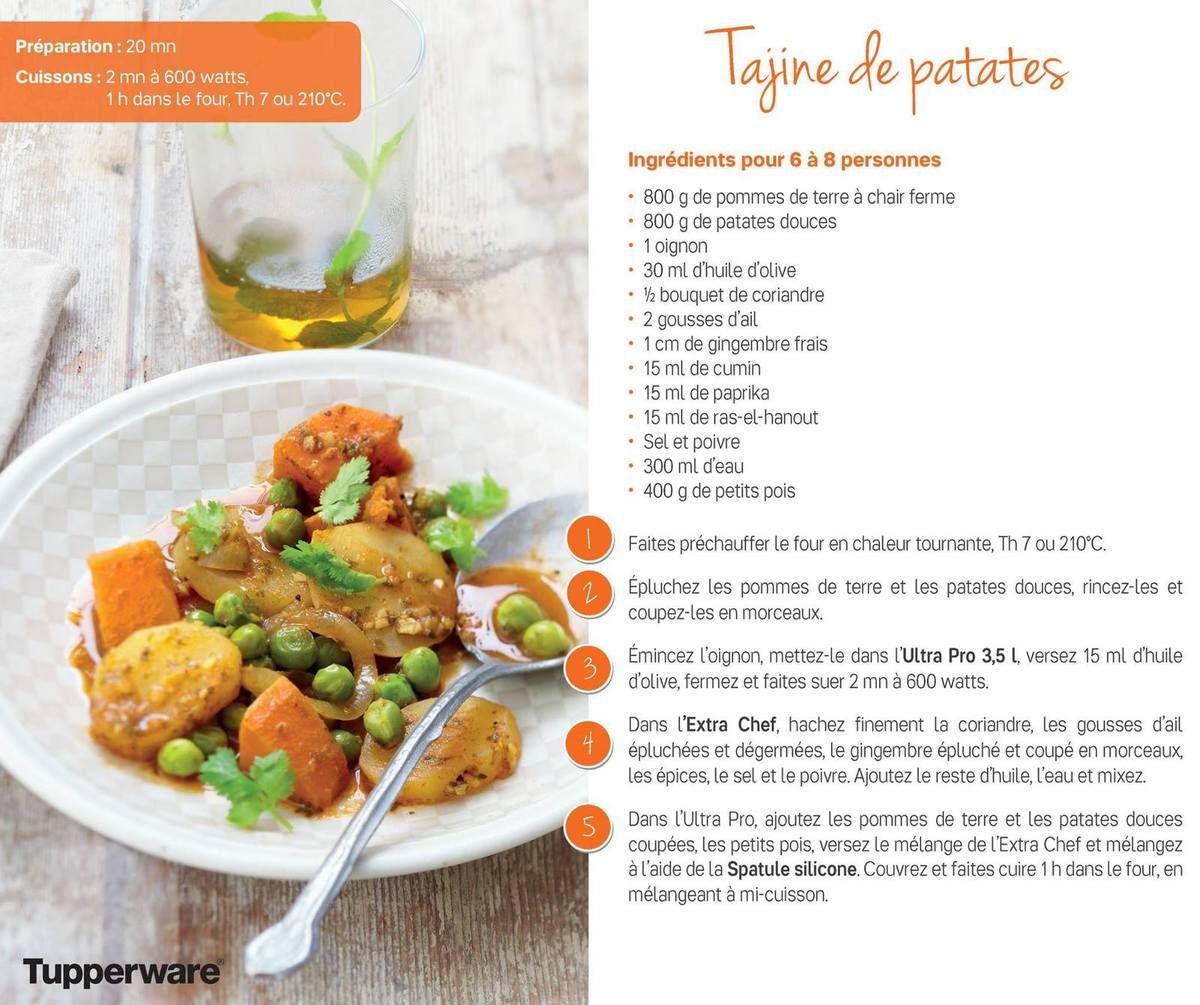 Préparation : 20 mn
Cuissons : 2 mn à 600 watts,
1 h dans le four, Th 7 ou 210°C.

Tajine de patates

Ingrédients pour 6 à 8 personnes

• 800 g de pommes de terre à chair ferme
• 800 g de patates douces
• 1 oignon
• 30 ml d'huile d'olive
• ½ bouquet de coriandre
• 2 gousses d'ail
• 1 cm de gingembre frais
• 15 ml de cumin
• 15 ml de paprika
• 15 ml de ras-el-hanout
• Sel et poivre
• 300 ml d'eau
• 400 g de petits pois

1 Faites préchauffer le four en chaleur tournante, Th 7 ou 210°C.

2 Épluchez les pommes de terre et les patates douces, rincez-les et coupez-les en morceaux.

3 Émincez l'oignon, mettez-le dans l'Ultra Pro 3,5 l, versez 15 ml d'huile d'olive, fermez et faites suer 2 mn à 600 watts.

4 Dans l'Extra Chef, hachez finement la coriandre, les gousses d'ail épluchées et dégermées, le gingembre épluché et coupé en morceaux, les épices, le sel et le poivre. Ajoutez le reste d'huile, l'eau et mixez.

5 Dans l'Ultra Pro, ajoutez les pommes de terre et les patates douces coupées, les petits pois, versez le mélange de l'Extra Chef et mélangez à l'aide de la Spatule silicone. Couvrez et faites cuire 1 h dans le four, en mélangeant à mi-cuisson.

Tupperware